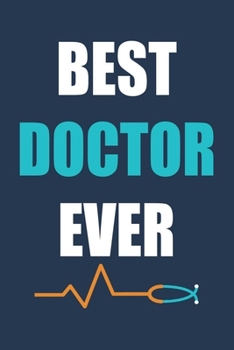 BEST
DOCTOR
EVER